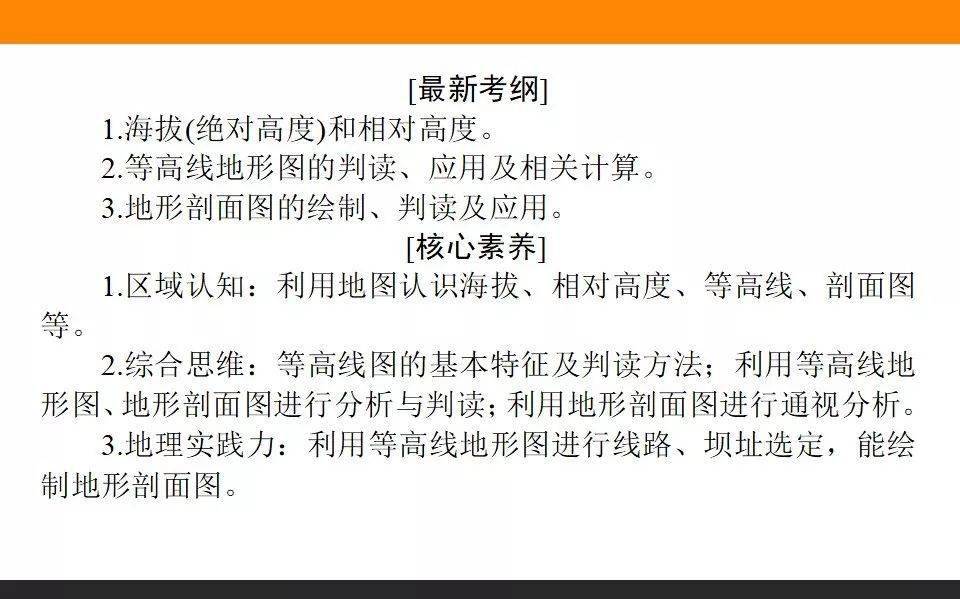 [最新考纲]

1.海拔(绝对高度)和相对高度。

2.等高线地形图的判读、应用及相关计算。

3.地形剖面图的绘制、判读及应用。

[核心素养]

1.区域认知：利用地图认识海拔、相对高度、等高线、剖面图等。

2.综合思维：等高线图的基本特征及判读方法；利用等高线地形图、地形剖面图进行分析与判读；利用地形剖面图进行通视分析。

3.地理实践力：利用等高线地形图进行线路、坝址选定，能绘制地形剖面图。